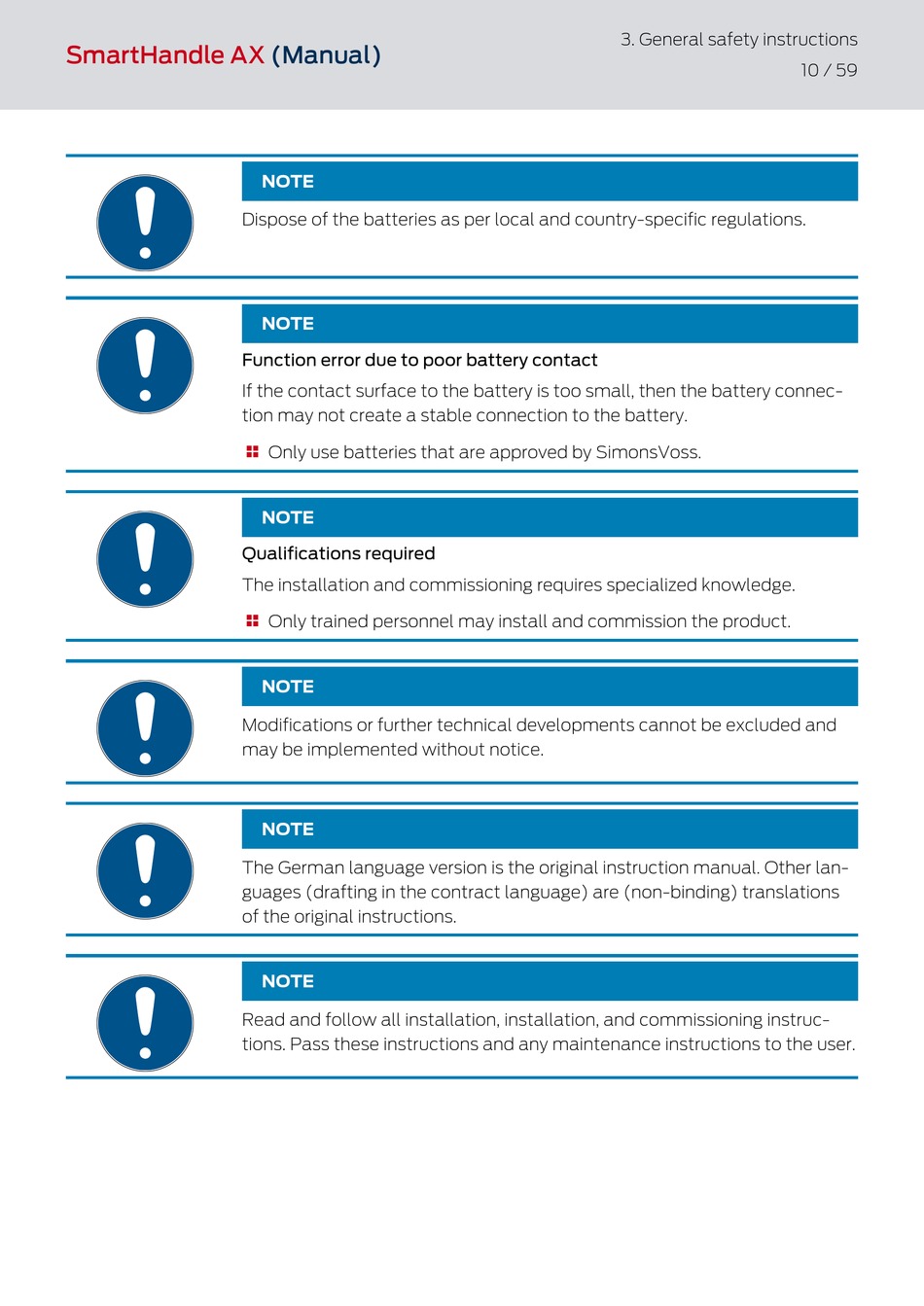 SmartHandle AX (Manual)

3. General safety instructions
10 / 59

NOTE

Dispose of the batteries as per local and country-specific regulations.

NOTE

Function error due to poor battery contact

If the contact surface to the battery is too small, then the battery connection may not create a stable connection to the battery.

Only use batteries that are approved by SimonsVoss.

NOTE

Qualifications required

The installation and commissioning requires specialized knowledge.

Only trained personnel may install and commission the product.

NOTE

Modifications or further technical developments cannot be excluded and may be implemented without notice.

NOTE

The German language version is the original instruction manual. Other languages (drafting in the contract language) are (non-binding) translations of the original instructions.

NOTE

Read and follow all installation, installation, and commissioning instructions. Pass these instructions and any maintenance instructions to the user.